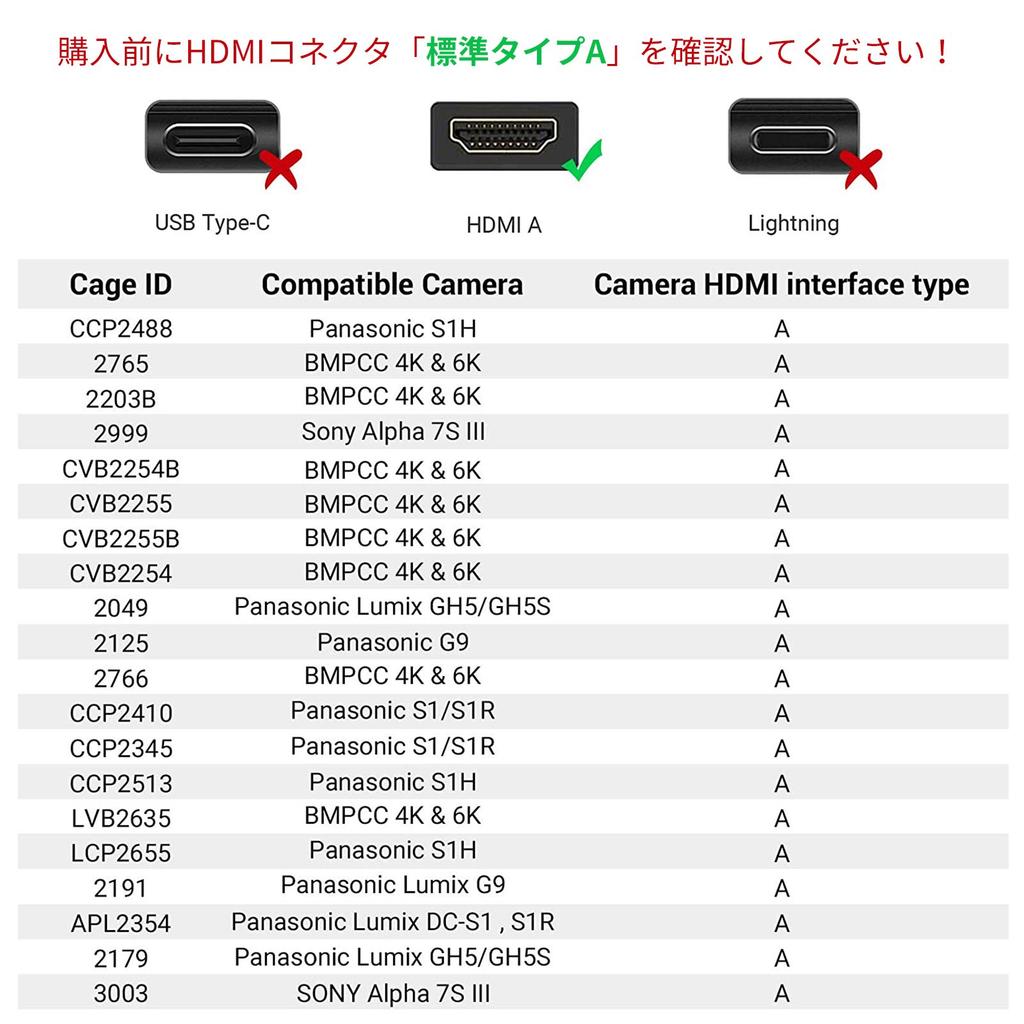 購入前にHDMIコネクタ「標準タイプA」を確認してください！

USB Type-C

HDMI A

Lightning

| Cage ID | Compatible Camera | Camera HDMI interface type |
|---|---|---|
| CCP2488 | Panasonic S1H | A |
| 2765 | BMPCC 4K & 6K | A |
| 2203B | BMPCC 4K & 6K | A |
| 2999 | Sony Alpha 7S III | A |
| CVB2254B | BMPCC 4K & 6K | A |
| CVB2255 | BMPCC 4K & 6K | A |
| CVB2255B | BMPCC 4K & 6K | A |
| CVB2254 | BMPCC 4K & 6K | A |
| 2049 | Panasonic Lumix GH5/GH5S | A |
| 2125 | Panasonic G9 | A |
| 2766 | BMPCC 4K & 6K | A |
| CCP2410 | Panasonic S1/S1R | A |
| CCP2345 | Panasonic S1/S1R | A |
| CCP2513 | Panasonic S1H | A |
| LVB2635 | BMPCC 4K & 6K | A |
| LCP2655 | Panasonic S1H | A |
| 2191 | Panasonic Lumix G9 | A |
| APL2354 | Panasonic Lumix DC-S1 , S1R | A |
| 2179 | Panasonic Lumix GH5/GH5S | A |
| 3003 | SONY Alpha 7S III | A |